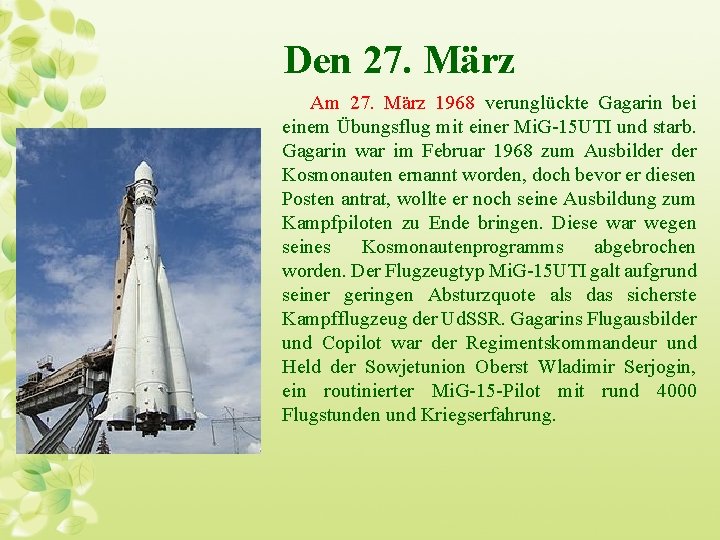 Den 27. März

Am 27. März 1968 verunglückte Gagarin bei einem Übungsflug mit einer MiG-15UTI und starb. Gagarin war im Februar 1968 zum Ausbilder der Kosmonauten ernannt worden, doch bevor er diesen Posten antrat, wollte er noch seine Ausbildung zum Kampfpiloten zu Ende bringen. Diese war wegen seines Kosmonautenprogramms abgebrochen worden. Der Flugzeugtyp MiG-15UTI galt aufgrund seiner geringen Absturzquote als das sicherste Kampfflugzeug der UdSSR. Gagarins Flugausbilder und Copilot war der Regimentskommandeur und Held der Sowjetunion Oberst Wladimir Serjogin, ein routinierter MiG-15-Pilot mit rund 4000 Flugstunden und Kriegserfahrung.